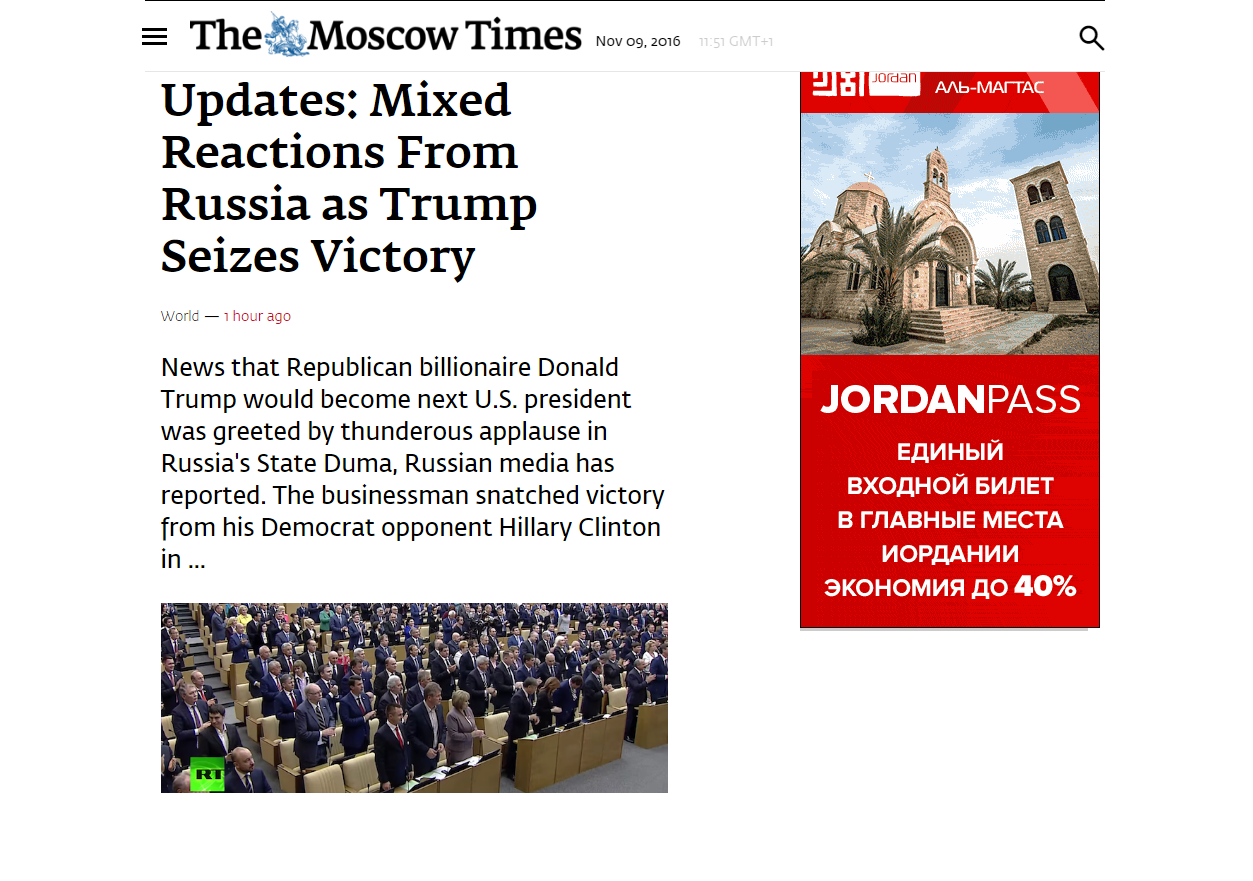 The Moscow Times Nov 09, 2016 11:51 GMT+1

Updates: Mixed Reactions From Russia as Trump Seizes Victory

World — 1 hour ago

News that Republican billionaire Donald Trump would become next U.S. president was greeted by thunderous applause in Russia's State Duma, Russian media has reported. The businessman snatched victory from his Democrat opponent Hillary Clinton in ...

RT

Jordan АЛЬ-МАГТАС

JORDANPASS

ЕДИНЫЙ ВХОДНОЙ БИЛЕТ В ГЛАВНЫЕ МЕСТА ИОРДАНИИ ЭКОНОМИЯ ДО 40%